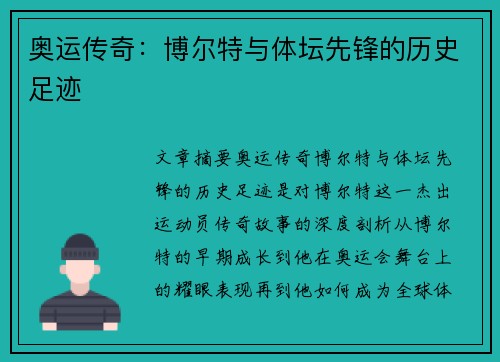 奥运传奇：博尔特与体坛先锋的历史足迹

文章摘要奥运传奇博尔特与体坛先锋的历史足迹是对博尔特这一杰出运动员传奇故事的深度剖析从博尔特的早期成长到他在奥运会舞台上的耀眼表现再到他如何成为全球体